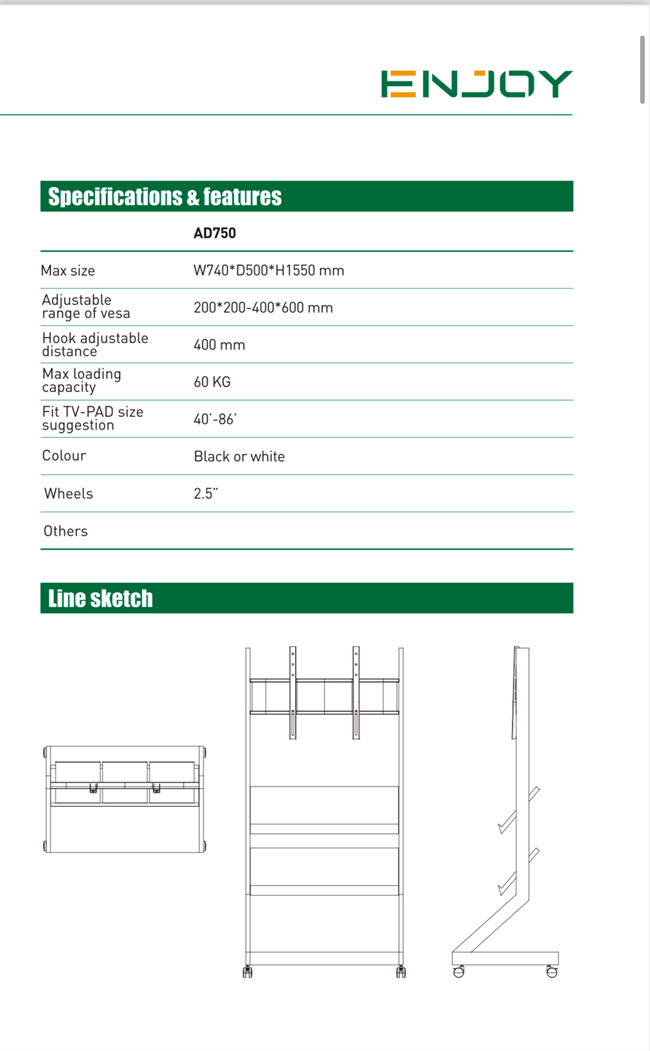 ENJOY

Specifications & features

| | AD750 |
|---|---|
| Max size | W740*D500*H1550 mm |
| Adjustable range of vesa | 200*200-400*600 mm |
| Hook adjustable distance | 400 mm |
| Max loading capacity | 60 KG |
| Fit TV-PAD size suggestion | 40'-86' |
| Colour | Black or white |
| Wheels | 2.5" |
| Others | |

Line sketch